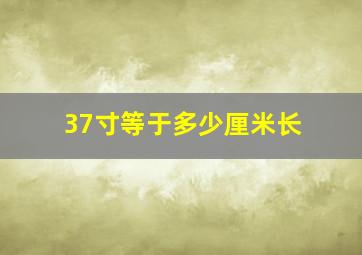 37寸等于多少厘米长